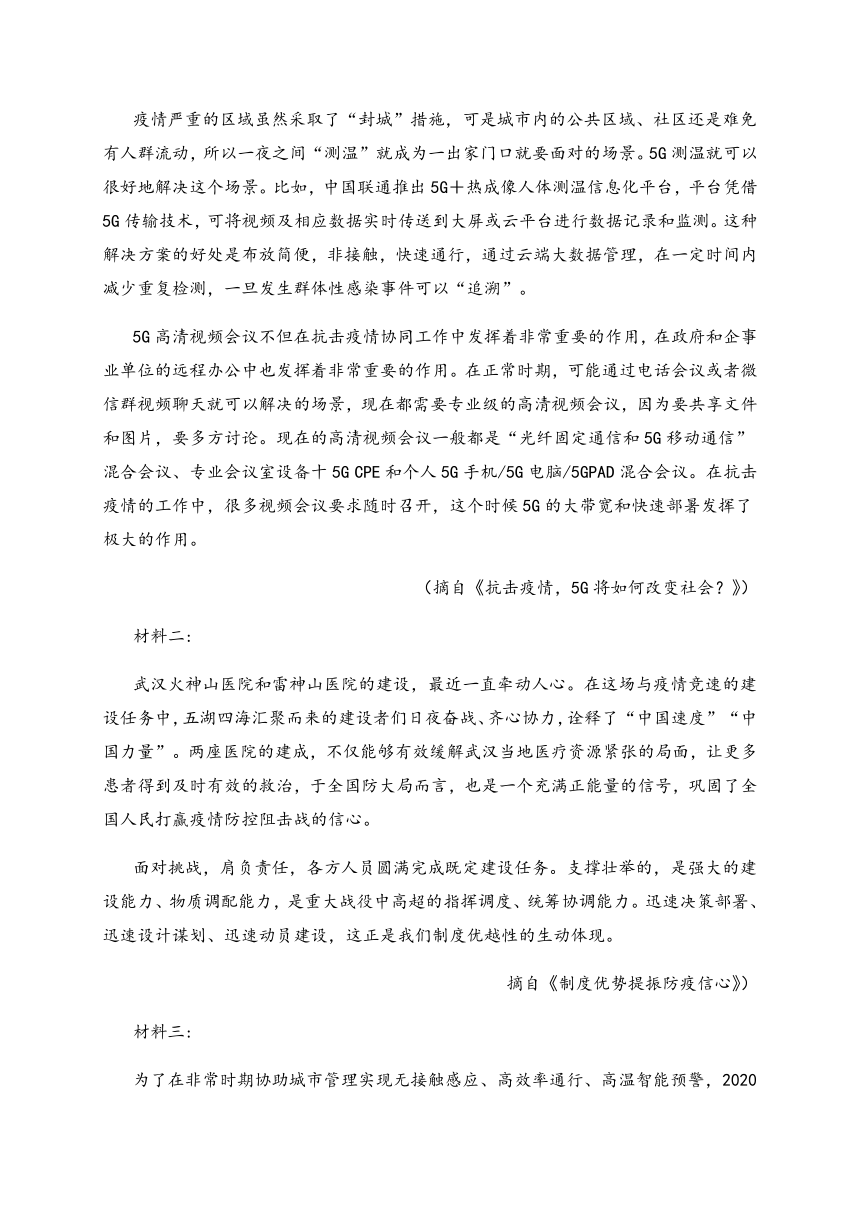 疫情严重的区域虽然采取了“封城”措施，可是城市内的公共区域、社区还是难免有人群流动，所以一夜之间“测温”就成为一出家门口就要面对的场景。5G测温就可以很好地解决这个场景。比如，中国联通推出5G＋热成像人体测温信息化平台，平台凭借5G传输技术，可将视频及相应数据实时传送到大屏或云平台进行数据记录和监测。这种解决方案的好处是布放简便，非接触，快速通行，通过云端大数据管理，在一定时间内减少重复检测，一旦发生群体性感染事件可以“追溯”。

5G高清视频会议不但在抗击疫情协同工作中发挥着非常重要的作用，在政府和企事业单位的远程办公中也发挥着非常重要的作用。在正常时期，可能通过电话会议或者微信群视频聊天就可以解决的场景，现在都需要专业级的高清视频会议，因为要共享文件和图片，要多方讨论。现在的高清视频会议一般都是“光纤固定通信和5G移动通信”混合会议、专业会议室设备十5G CPE和个人5G手机/5G电脑/5GPAD混合会议。在抗击疫情的工作中，很多视频会议要求随时召开，这个时候5G的大带宽和快速部署发挥了极大的作用。

（摘自《抗击疫情，5G将如何改变社会？》）

材料二：

武汉火神山医院和雷神山医院的建设，最近一直牵动人心。在这场与疫情竞速的建设任务中，五湖四海汇聚而来的建设者们日夜奋战、齐心协力，诠释了“中国速度”“中国力量”。两座医院的建成，不仅能够有效缓解武汉当地医疗资源紧张的局面，让更多患者得到及时有效的救治，于全国防大局而言，也是一个充满正能量的信号，巩固了全国人民打赢疫情防控阻击战的信心。

面对挑战，肩负责任，各方人员圆满完成既定建设任务。支撑壮举的，是强大的建设能力、物质调配能力，是重大战役中高超的指挥调度、统筹协调能力。迅速决策部署、迅速设计谋划、迅速动员建设，这正是我们制度优越性的生动体现。

摘自《制度优势提振防疫信心》）

材料三：

为了在非常时期协助城市管理实现无接触感应、高效率通行、高温智能预警，2020